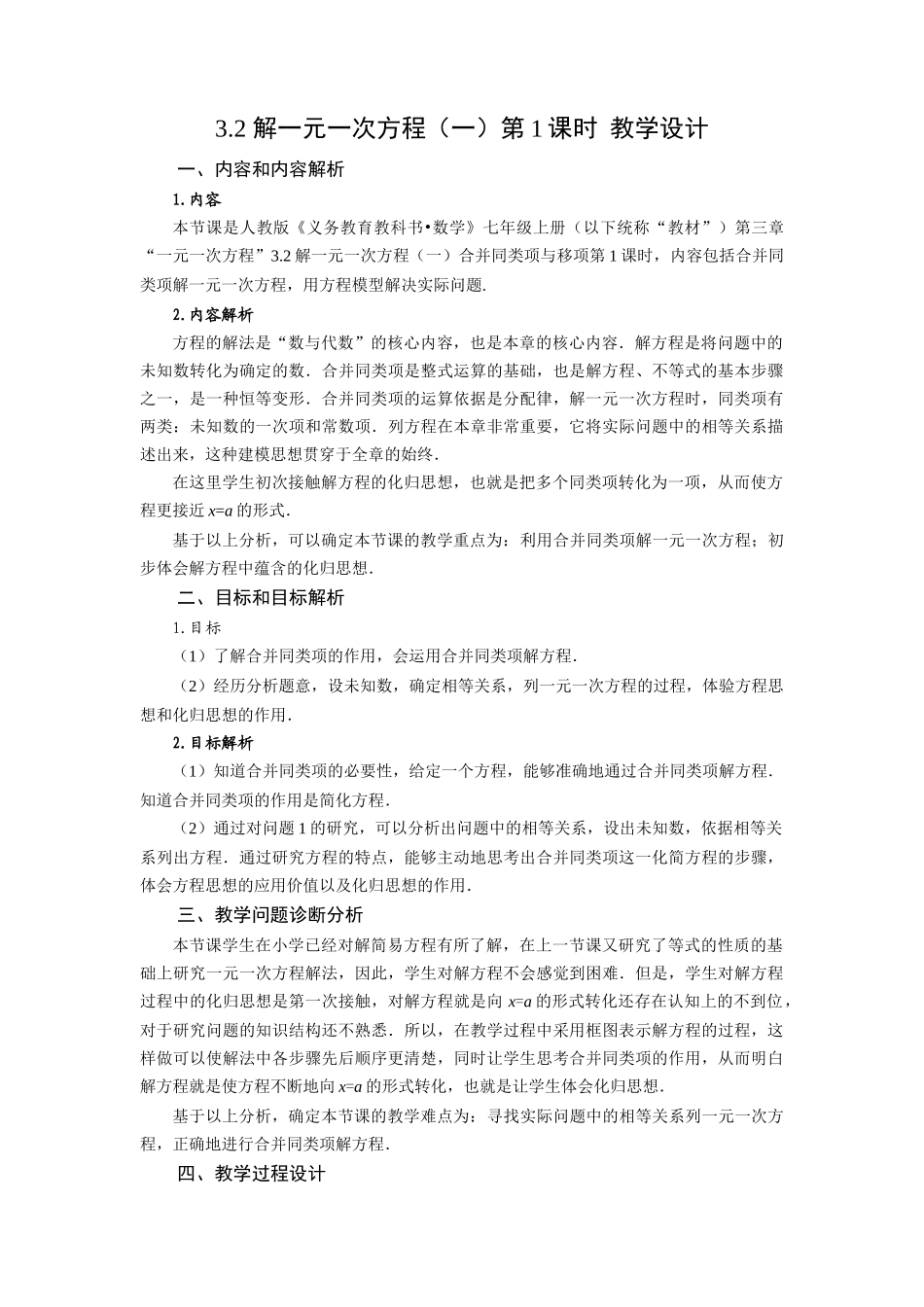 3.2 解一元一次方程（一）第 1 课时 教学设计

一、内容和内容解析

1. 内容

本节课是人教版《义务教育教科书•数学》七年级上册（以下统称“教材”）第三章“一元一次方程”3.2 解一元一次方程（一）合并同类项与移项第 1 课时，内容包括合并同类项解一元一次方程，用方程模型解决实际问题.

2. 内容解析

方程的解法是“数与代数”的核心内容，也是本章的核心内容．解方程是将问题中的未知数转化为确定的数．合并同类项是整式运算的基础，也是解方程、不等式的基本步骤之一，是一种恒等变形．合并同类项的运算依据是分配律，解一元一次方程时，同类项有两类：未知数的一次项和常数项．列方程在本章非常重要，它将实际问题中的相等关系描述出来，这种建模思想贯穿于全章的始终.

在这里学生初次接触解方程的化归思想，也就是把多个同类项转化为一项，从而使方程更接近 $x=a$ 的形式.

基于以上分析，可以确定本节课的教学重点为：利用合并同类项解一元一次方程；初步体会解方程中蕴含的化归思想.

二、目标和目标解析

1. 目标

（1）了解合并同类项的作用，会运用合并同类项解方程.

（2）经历分析题意，设未知数，确定相等关系，列一元一次方程的过程，体验方程思想和化归思想的作用.

2. 目标解析

（1）知道合并同类项的必要性，给定一个方程，能够准确地通过合并同类项解方程.知道合并同类项的作用是简化方程.

（2）通过对问题 1 的研究，可以分析出问题中的相等关系，设出未知数，依据相等关系列出方程．通过研究方程的特点，能够主动地思考出合并同类项这一化简方程的步骤，体会方程思想的应用价值以及化归思想的作用.

三、教学问题诊断分析

本节课学生在小学已经对解简易方程有所了解，在上一节课又研究了等式的性质的基础上研究一元一次方程解法，因此，学生对解方程不会感觉到困难．但是，学生对解方程过程中的化归思想是第一次接触，对解方程就是向 $x=a$ 的形式转化还存在认知上的不到位，对于研究问题的知识结构还不熟悉．所以，在教学过程中采用框图表示解方程的过程，这样做可以使解法中各步骤先后顺序更清楚，同时让学生思考合并同类项的作用，从而明白解方程就是使方程不断地向 $x=a$ 的形式转化，也就是让学生体会化归思想.

基于以上分析，确定本节课的教学难点为：寻找实际问题中的相等关系列一元一次方程，正确地进行合并同类项解方程.

四、教学过程设计